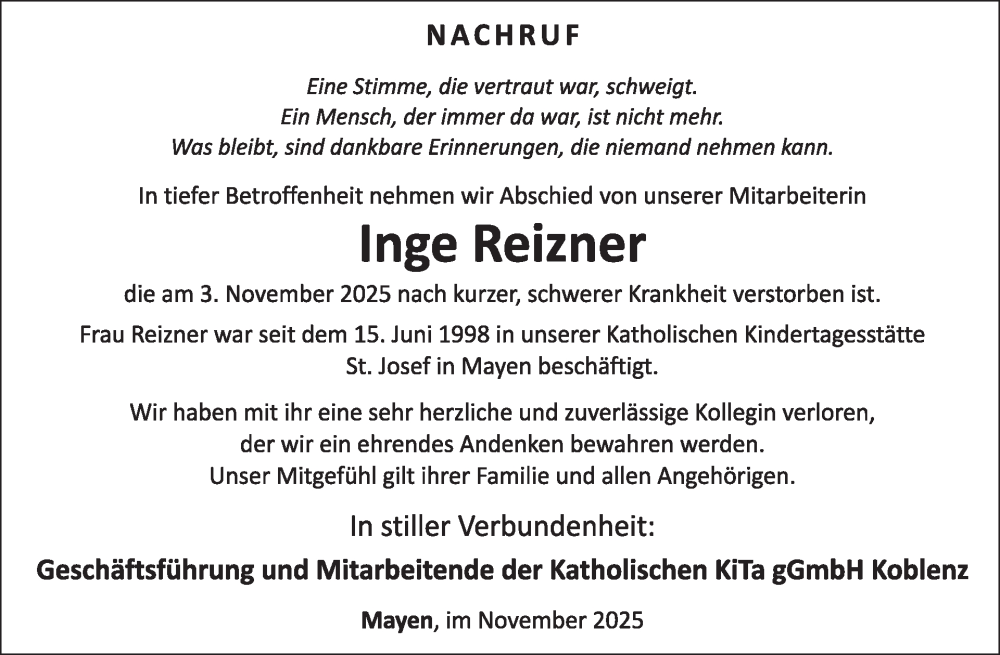 NACHRUF

Eine Stimme, die vertraut war, schweigt.
Ein Mensch, der immer da war, ist nicht mehr.
Was bleibt, sind dankbare Erinnerungen, die niemand nehmen kann.

In tiefer Betroffenheit nehmen wir Abschied von unserer Mitarbeiterin

Inge Reizner

die am 3. November 2025 nach kurzer, schwerer Krankheit verstorben ist.

Frau Reizner war seit dem 15. Juni 1998 in unserer Katholischen Kindertagesstätte St. Josef in Mayen beschäftigt.

Wir haben mit ihr eine sehr herzliche und zuverlässige Kollegin verloren, der wir ein ehrendes Andenken bewahren werden. Unser Mitgefühl gilt ihrer Familie und allen Angehörigen.

In stiller Verbundenheit:

Geschäftsführung und Mitarbeitende der Katholischen KiTa gGmbH Koblenz

Mayen, im November 2025